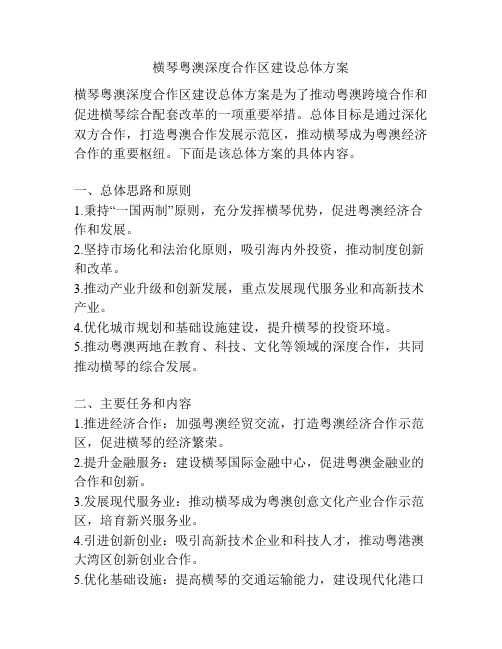 横琴粤澳深度合作区建设总体方案

横琴粤澳深度合作区建设总体方案是为了推动粤澳跨境合作和促进横琴综合配套改革的一项重要举措。总体目标是通过深化双方合作，打造粤澳合作发展示范区，推动横琴成为粤澳经济合作的重要枢纽。下面是该总体方案的具体内容。

一、总体思路和原则
1.秉持“一国两制”原则，充分发挥横琴优势，促进粤澳经济合作和发展。
2.坚持市场化和法治化原则，吸引海内外投资，推动制度创新和改革。
3.推动产业升级和创新发展，重点发展现代服务业和高新技术产业。
4.优化城市规划和基础设施建设，提升横琴的投资环境。
5.推动粤澳两地在教育、科技、文化等领域的深度合作，共同推动横琴的综合发展。

二、主要任务和内容
1.推进经济合作：加强粤澳经贸交流，打造粤澳经济合作示范区，促进横琴的经济繁荣。
2.提升金融服务：建设横琴国际金融中心，促进粤澳金融业的合作和创新。
3.发展现代服务业：推动横琴成为粤澳创意文化产业合作示范区，培育新兴服务业。
4.引进创新创业：吸引高新技术企业和科技人才，推动粤港澳大湾区创新创业合作。
5.优化基础设施：提高横琴的交通运输能力，建设现代化港口